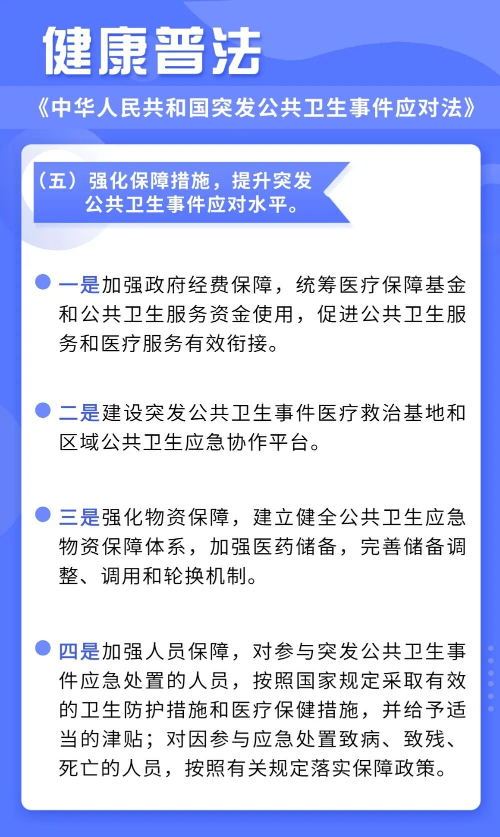 健康普法

《中华人民共和国突发公共卫生事件应对法》

（五）强化保障措施，提升突发公共卫生事件应对水平。

一是加强政府经费保障，统筹医疗保障基金和公共卫生服务资金使用，促进公共卫生服务和医疗服务有效衔接。

二是建设突发公共卫生事件医疗救治基地和区域公共卫生应急协作平台。

三是强化物资保障，建立健全公共卫生应急物资保障体系，加强医药储备，完善储备调整、调用和轮换机制。

四是加强人员保障，对参与突发公共卫生事件应急处置的人员，按照国家规定采取有效的卫生防护措施和医疗保健措施，并给予适当的津贴；对因参与应急处置致病、致残、死亡的人员，按照有关规定落实保障政策。